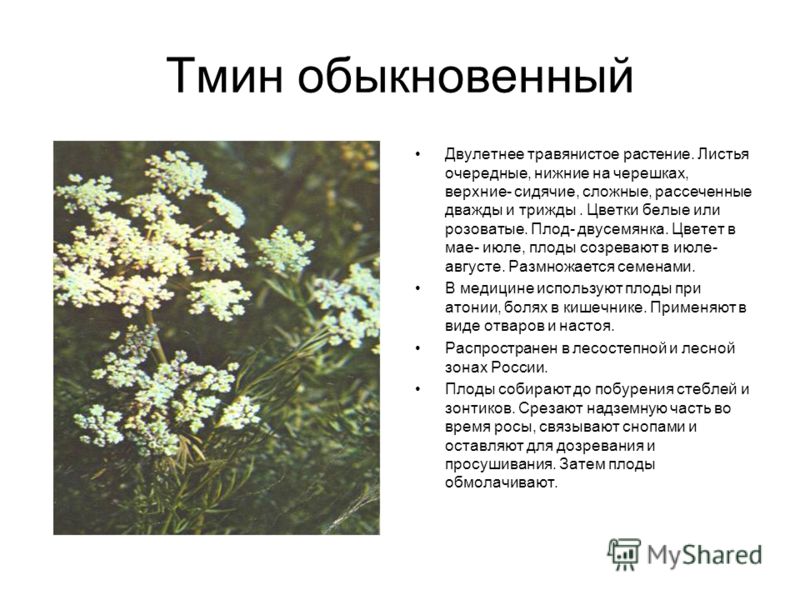 Тмин обыкновенный

• Двулетнее травянистое растение. Листья очередные, нижние на черешках, верхние- сидячие, сложные, рассеченные дважды и трижды . Цветки белые или розоватые. Плод- двусемянка. Цветет в мае- июле, плоды созревают в июле- августе. Размножается семенами.

• В медицине используют плоды при атонии, болях в кишечнике. Применяют в виде отваров и настоя.

• Распространен в лесостепной и лесной зонах России.

• Плоды собирают до побурения стеблей и зонтиков. Срезают надземную часть во время росы, связывают снопами и оставляют для дозревания и просушивания. Затем плоды обмолачивают.

MyShared